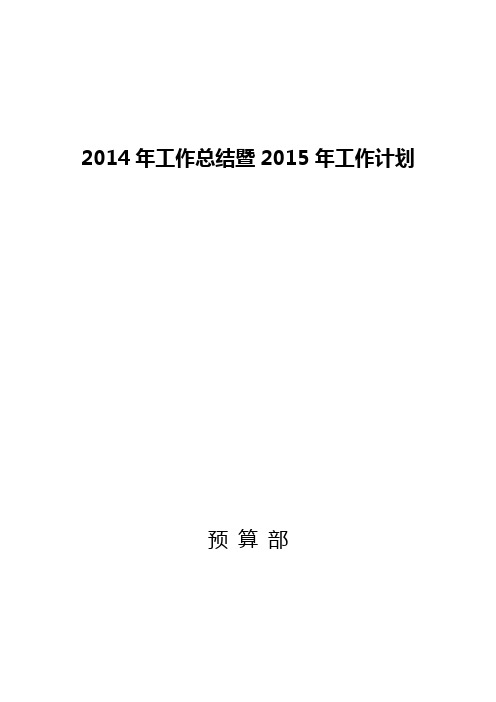 2014 年工作总结暨 2015 年工作计划

预 算 部